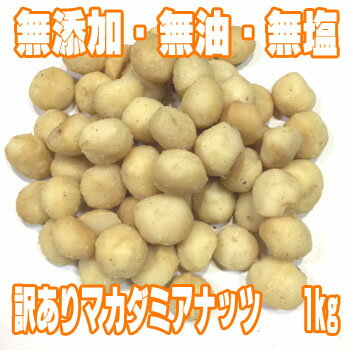 無添加・無油・無塩

訳ありマカダミアナッツ 1kg